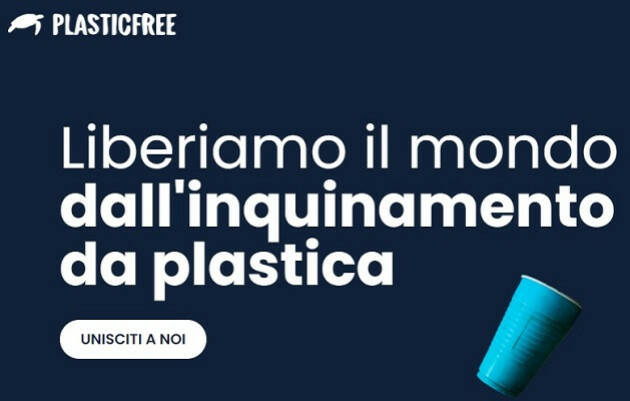 PLASTICFREE

Liberiamo il mondo dall'inquinamento da plastica

UNISCITI A NOI